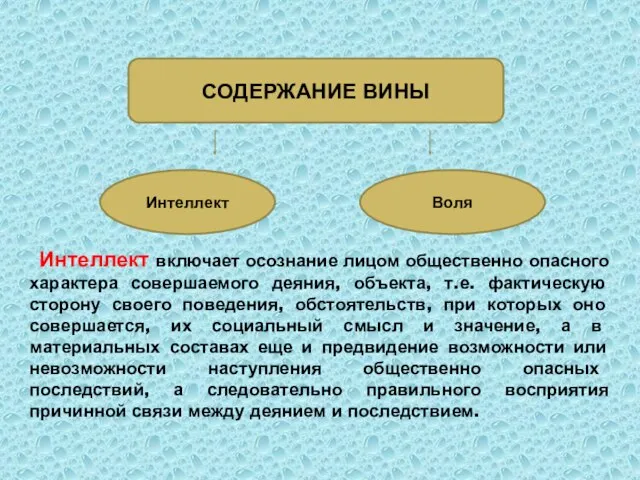 СОДЕРЖАНИЕ ВИНЫ

Интеллект

Воля

Интеллект включает осознание лицом общественно опасного характера совершаемого деяния, объекта, т.е. фактическую сторону своего поведения, обстоятельств, при которых оно совершается, их социальный смысл и значение, а в материальных составах еще и предвидение возможности или невозможности наступления общественно опасных последствий, а следовательно правильного восприятия причинной связи между деянием и последствием.